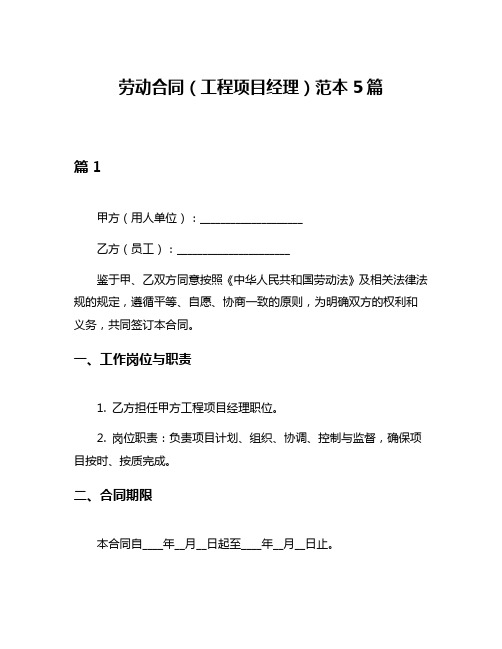 劳动合同（工程项目经理）范本 5 篇

篇 1

甲方（用人单位）：__________________

乙方（员工）：____________________

鉴于甲、乙双方同意按照《中华人民共和国劳动法》及相关法律法规的规定，遵循平等、自愿、协商一致的原则，为明确双方的权利和义务，共同签订本合同。

一、工作岗位与职责

1. 乙方担任甲方工程项目经理职位。

2. 岗位职责：负责项目计划、组织、协调、控制与监督，确保项目按时、按质完成。

二、合同期限

本合同自____年__月__日起至____年__月__日止。